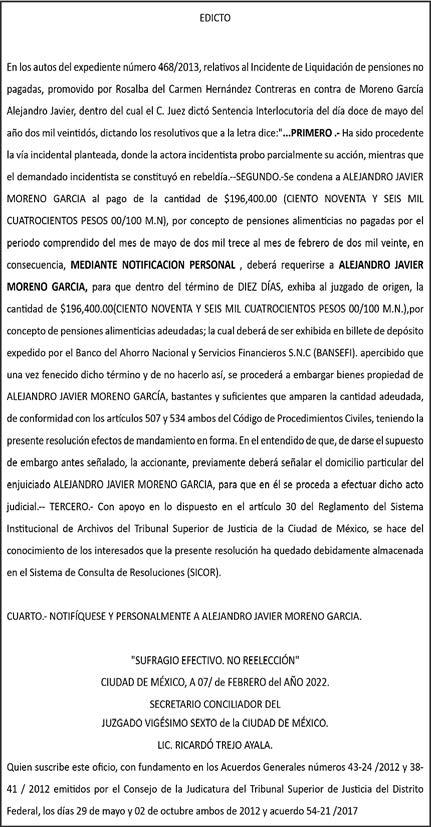 EDICTO

En los autos del expediente número 468/2013, relativos al Incidente de Liquidación de pensiones no pagadas, promovido por Rosalba del Carmen Hernández Contreras en contra de Moreno García Alejandro Javier, dentro del cual el C. Juez dictó Sentencia Interlocutoria del día doce de mayo del año dos mil veintidós, dictando los resolutivos que a la letra dice:"...PRIMERO .- Ha sido procedente la vía incidental planteada, donde la actora incidentista probo parcialmente su acción, mientras que el demandado incidentista se constituyó en rebeldía.--SEGUNDO.-Se condena a ALEJANDRO JAVIER MORENO GARCIA al pago de la cantidad de $196,400.00 (CIENTO NOVENTA Y SEIS MIL CUATROCIENTOS PESOS 00/100 M.N), por concepto de pensiones alimenticias no pagadas por el periodo comprendido del mes de mayo de dos mil trece al mes de febrero de dos mil veinte, en consecuencia, MEDIANTE NOTIFICACION PERSONAL , deberá requerirse a ALEJANDRO JAVIER MORENO GARCIA, para que dentro del término de DIEZ DÍAS, exhiba al juzgado de origen, la cantidad de $196,400.00(CIENTO NOVENTA Y SEIS MIL CUATROCIENTOS PESOS 00/100 M.N.),por concepto de pensiones alimenticias adeudadas; la cual deberá de ser exhibida en billete de depósito expedido por el Banco del Ahorro Nacional y Servicios Financieros S.N.C (BANSEFI). apercibido que una vez fenecido dicho término y de no hacerlo así, se procederá a embargar bienes propiedad de ALEJANDRO JAVIER MORENO GARCÍA, bastantes y suficientes que amparen la cantidad adeudada, de conformidad con los artículos 507 y 534 ambos del Código de Procedimientos Civiles, teniendo la presente resolución efectos de mandamiento en forma. En el entendido de que, de darse el supuesto de embargo antes señalado, la accionante, previamente deberá señalar el domicilio particular del enjuiciado ALEJANDRO JAVIER MORENO GARCIA, para que en él se proceda a efectuar dicho acto judicial.-- TERCERO.- Con apoyo en lo dispuesto en el artículo 30 del Reglamento del Sistema Institucional de Archivos del Tribunal Superior de Justicia de la Ciudad de México, se hace del conocimiento de los interesados que la presente resolución ha quedado debidamente almacenada en el Sistema de Consulta de Resoluciones (SICOR).

CUARTO.- NOTIFÍQUESE Y PERSONALMENTE A ALEJANDRO JAVIER MORENO GARCIA.

"SUFRAGIO EFECTIVO. NO REELECCIÓN"
CIUDAD DE MÉXICO, A 07/ de FEBRERO del AÑO 2022.
SECRETARIO CONCILIADOR DEL
JUZGADO VIGÉSIMO SEXTO de la CIUDAD DE MÉXICO.
LIC. RICARDÓ TREJO AYALA.

Quien suscribe este oficio, con fundamento en los Acuerdos Generales números 43-24 /2012 y 38-41 / 2012 emitidos por el Consejo de la Judicatura del Tribunal Superior de Justicia del Distrito Federal, los días 29 de mayo y 02 de octubre ambos de 2012 y acuerdo 54-21 /2017